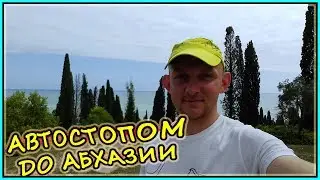 АВТОСТОПОМ
ДО АБХАЗИИ